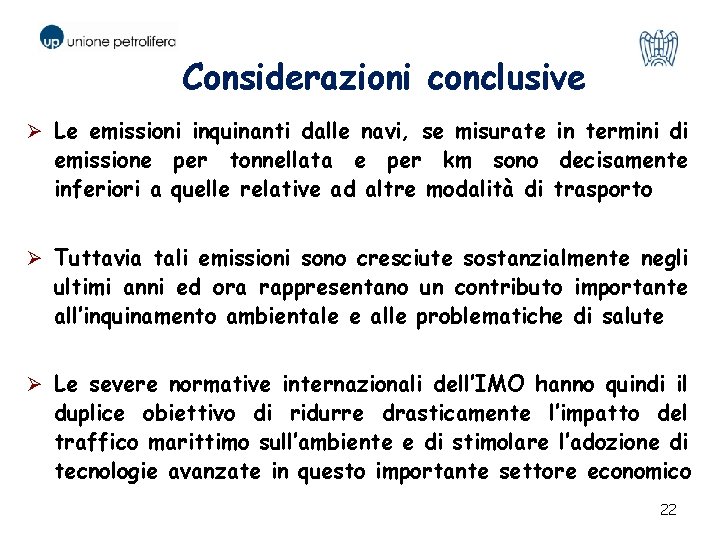 up unione petrolifera

Considerazioni conclusive

➢ Le emissioni inquinanti dalle navi, se misurate in termini di emissione per tonnellata e per km sono decisamente inferiori a quelle relative ad altre modalità di trasporto

➢ Tuttavia tali emissioni sono cresciute sostanzialmente negli ultimi anni ed ora rappresentano un contributo importante all'inquinamento ambientale e alle problematiche di salute

➢ Le severe normative internazionali dell'IMO hanno quindi il duplice obiettivo di ridurre drasticamente l'impatto del traffico marittimo sull'ambiente e di stimolare l'adozione di tecnologie avanzate in questo importante settore economico

22